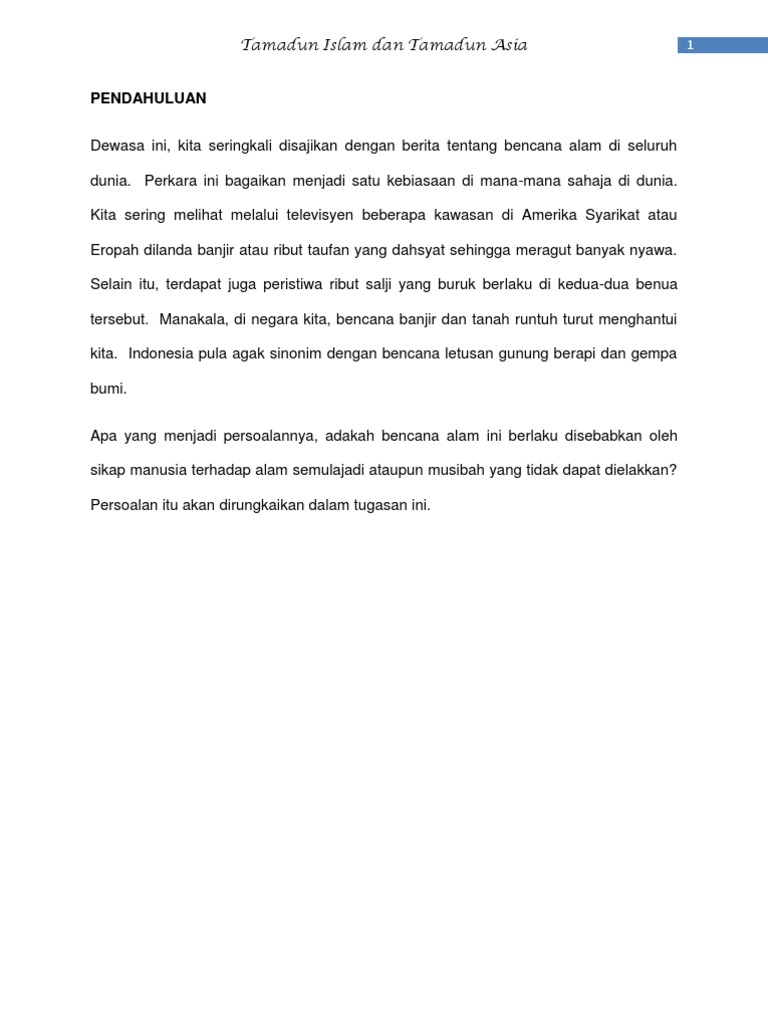 Tamadun Islam dan Tamadun Asia

1

PENDAHULUAN

Dewasa ini, kita seringkali disajikan dengan berita tentang bencana alam di seluruh dunia. Perkara ini bagaikan menjadi satu kebiasaan di mana-mana sahaja di dunia. Kita sering melihat melalui televisyen beberapa kawasan di Amerika Syarikat atau Eropah dilanda banjir atau ribut taufan yang dahsyat sehingga meragut banyak nyawa. Selain itu, terdapat juga peristiwa ribut salji yang buruk berlaku di kedua-dua benua tersebut. Manakala, di negara kita, bencana banjir dan tanah runtuh turut menghantui kita. Indonesia pula agak sinonim dengan bencana letusan gunung berapi dan gempa bumi.

Apa yang menjadi persoalannya, adakah bencana alam ini berlaku disebabkan oleh sikap manusia terhadap alam semulajadi ataupun musibah yang tidak dapat dielakkan? Persoalan itu akan dirungkaikan dalam tugasan ini.